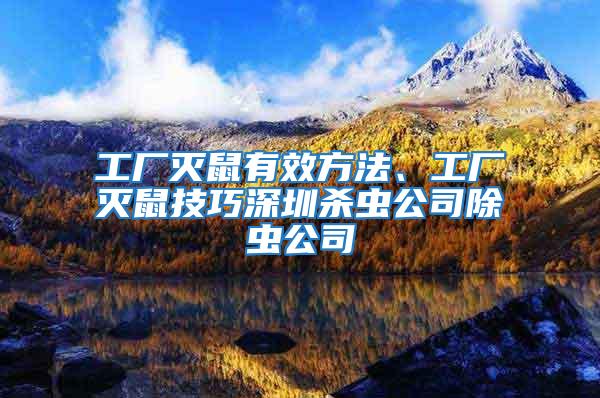 工厂灭鼠有效方法、工厂灭鼠技巧深圳杀虫公司除虫公司